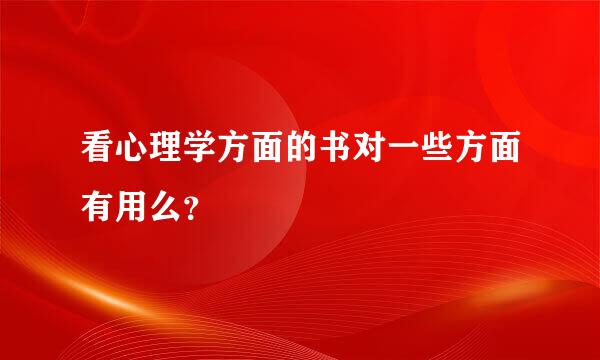 看心理学方面的书对一些方面有用么?